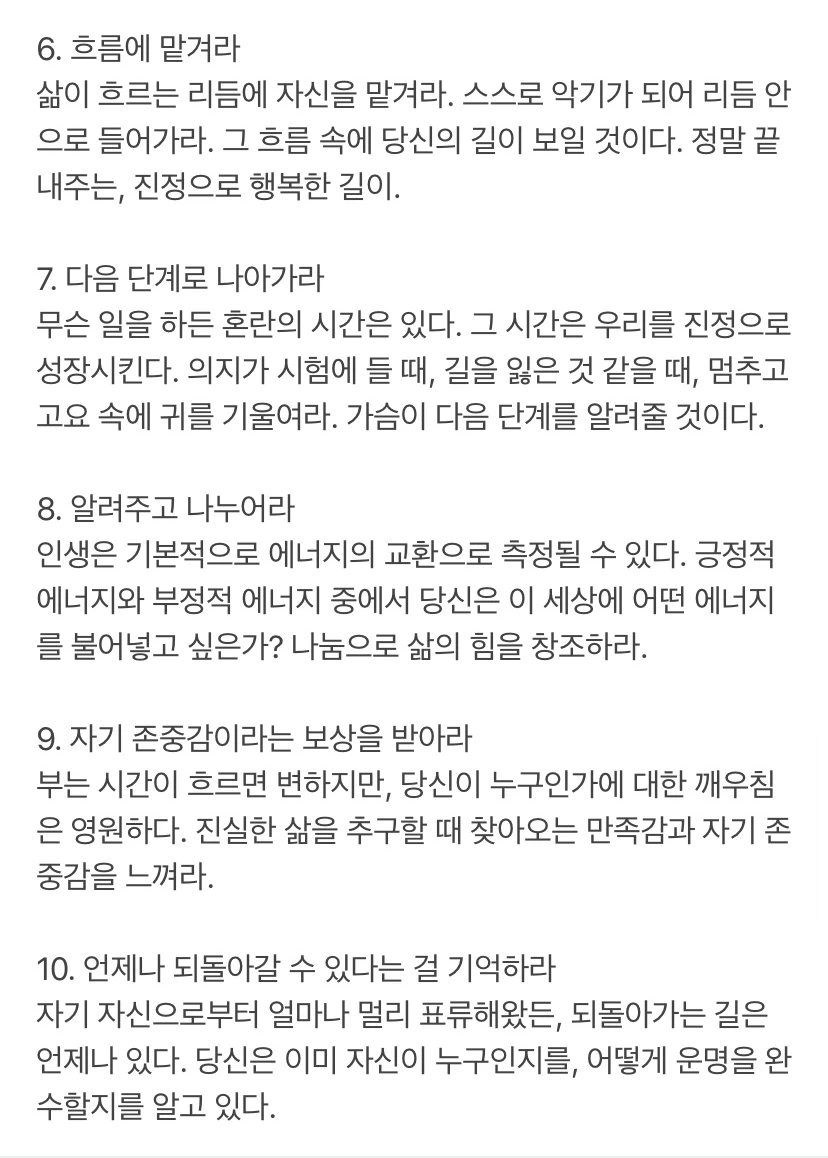 6. 흐름에 맡겨라
삶이 흐르는 리듬에 자신을 맡겨라. 스스로 악기가 되어 리듬 안으로 들어가라. 그 흐름 속에 당신의 길이 보일 것이다. 정말 끝내주는, 진정으로 행복한 길이.

7. 다음 단계로 나아가라
무슨 일을 하든 혼란의 시간은 있다. 그 시간은 우리를 진정으로 성장시킨다. 의지가 시험에 들 때, 길을 잃은 것 같을 때, 멈추고 고요 속에 귀를 기울여라. 가슴이 다음 단계를 알려줄 것이다.

8. 알려주고 나누어라
인생은 기본적으로 에너지의 교환으로 측정될 수 있다. 긍정적 에너지와 부정적 에너지 중에서 당신은 이 세상에 어떤 에너지를 불어넣고 싶은가? 나눔으로 삶의 힘을 창조하라.

9. 자기 존중감이라는 보상을 받아라
부는 시간이 흐르면 변하지만, 당신이 누구인가에 대한 깨우침은 영원하다. 진실한 삶을 추구할 때 찾아오는 만족감과 자기 존중감을 느껴라.

10. 언제나 되돌아갈 수 있다는 걸 기억하라
자기 자신으로부터 얼마나 멀리 표류해왔든, 되돌아가는 길은 언제나 있다. 당신은 이미 자신이 누구인지를, 어떻게 운명을 완수할지를 알고 있다.